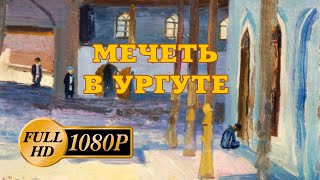 МЕЧЕТЬ В УРГУТЕ

FULL HD 1080P